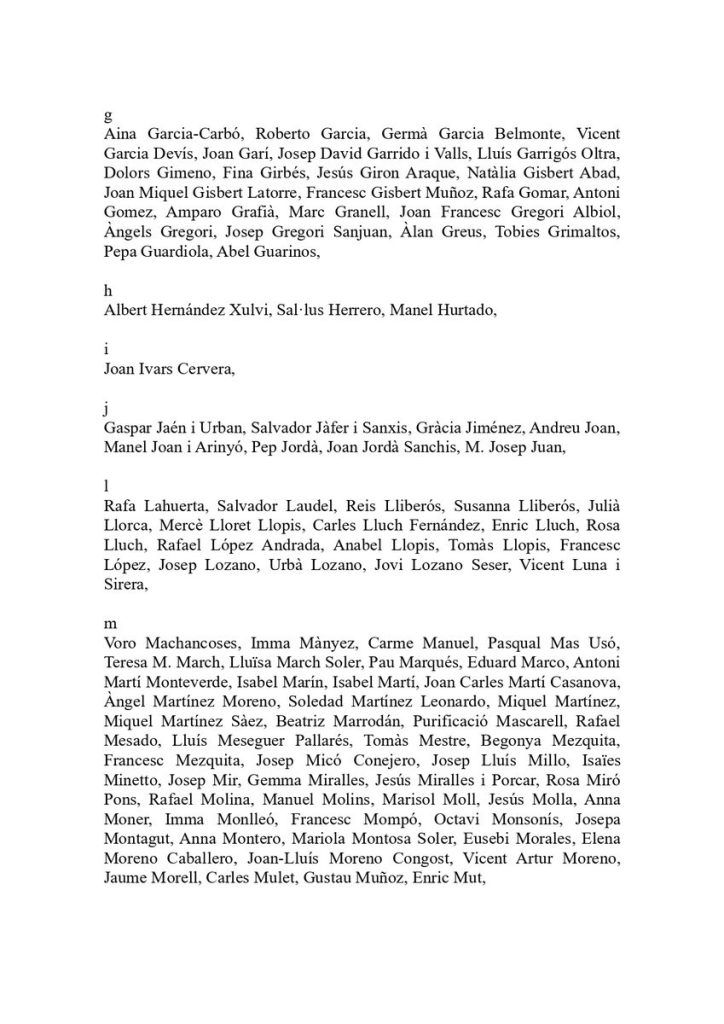 g
Aina Garcia-Carbó, Roberto Garcia, Germà Garcia Belmonte, Vicent Garcia Devís, Joan Garí, Josep David Garrido i Valls, Lluís Garrigós Oltra, Dolors Gimeno, Fina Girbés, Jesús Giron Araque, Natàlia Gisbert Abad, Joan Miquel Gisbert Latorre, Francesc Gisbert Muñoz, Rafa Gomar, Antoni Gomez, Amparo Grafià, Marc Granell, Joan Francesc Gregori Albiol, Àngels Gregori, Josep Gregori Sanjuan, Àlan Greus, Tobies Grimaltos, Pepa Guardiola, Abel Guarinos,

h
Albert Hernández Xulvi, Sal·lus Herrero, Manel Hurtado,

i
Joan Ivars Cervera,

j
Gaspar Jaén i Urban, Salvador Jàfer i Sanxis, Gràcia Jiménez, Andreu Joan, Manel Joan i Arinyó, Pep Jordà, Joan Jordà Sanchis, M. Josep Juan,

l
Rafa Lahuerta, Salvador Laudel, Reis Lliberós, Susanna Lliberós, Julià Llorca, Mercè Lloret Llopis, Carles Lluch Fernández, Enric Lluch, Rosa Lluch, Rafael López Andrada, Anabel Llopis, Tomàs Llopis, Francesc López, Josep Lozano, Urbà Lozano, Jovi Lozano Seser, Vicent Luna i Sirera,

m
Voro Machancoses, Imma Mànyez, Carme Manuel, Pasqual Mas Usó, Teresa M. March, Lluïsa March Soler, Pau Marqués, Eduard Marco, Antoni Martí Monteverde, Isabel Marín, Isabel Martí, Joan Carles Martí Casanova, Àngel Martínez Moreno, Soledad Martínez Leonardo, Miquel Martínez, Miquel Martínez Sàez, Beatriz Marrodán, Purificació Mascarell, Rafael Mesado, Lluís Meseguer Pallarés, Tomàs Mestre, Begonya Mezquita, Francesc Mezquita, Josep Micó Conejero, Josep Lluís Millo, Isaïes Minetto, Josep Mir, Gemma Miralles, Jesús Miralles i Porcar, Rosa Miró Pons, Rafael Molina, Manuel Molins, Marisol Moll, Jesús Molla, Anna Moner, Imma Monlleó, Francesc Mompó, Octavi Monsonís, Josepa Montagut, Anna Montero, Mariola Montosa Soler, Eusebi Morales, Elena Moreno Caballero, Joan-Lluís Moreno Congost, Vicent Artur Moreno, Jaume Morell, Carles Mulet, Gustau Muñoz, Enric Mut,